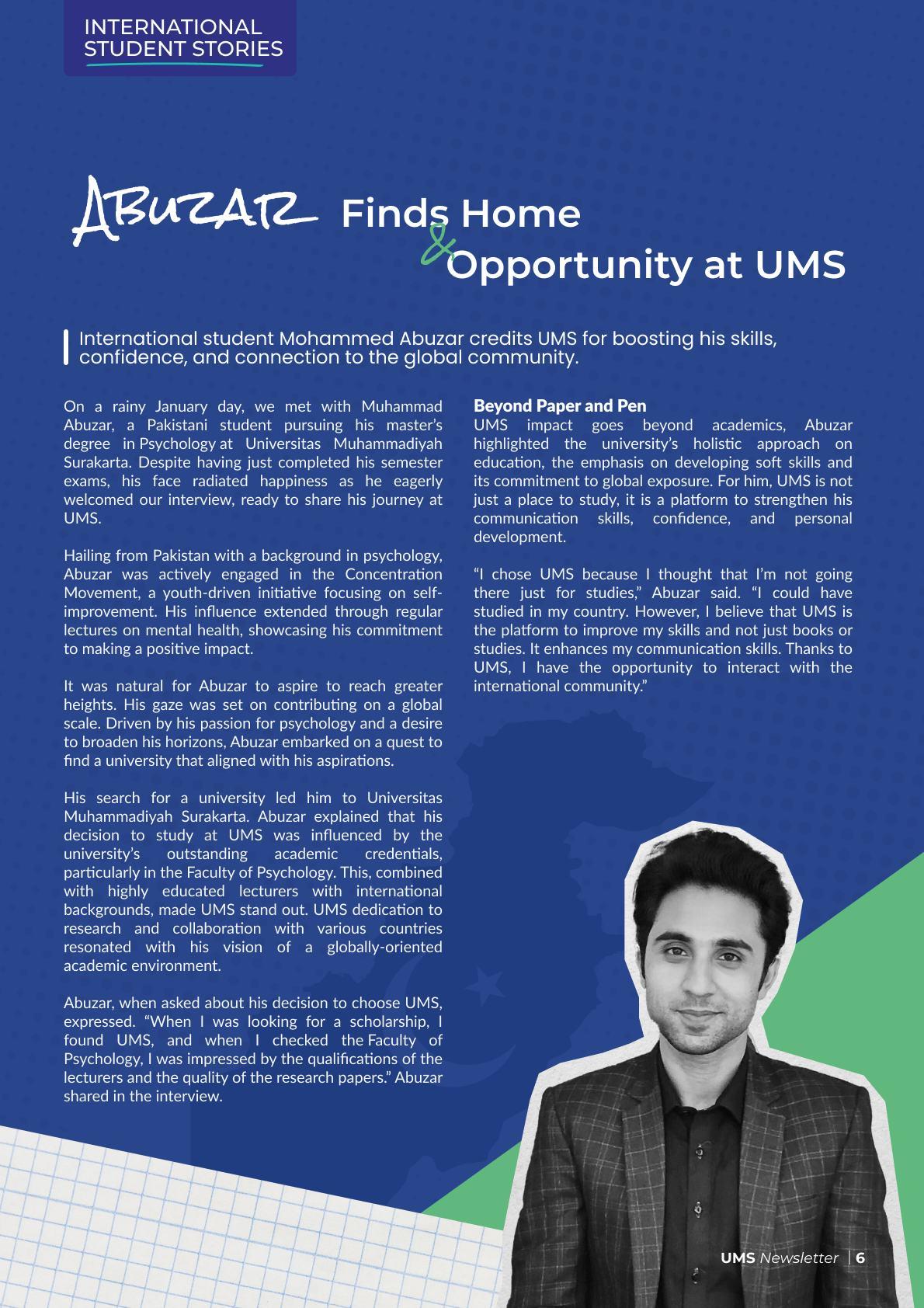 INTERNATIONAL STUDENT STORIES

ABUZAR Finds Home & Opportunity at UMS

International student Mohammed Abuzar credits UMS for boosting his skills, confidence, and connection to the global community.

On a rainy January day, we met with Muhammad Abuzar, a Pakistani student pursuing his master's degree in Psychology at Universitas Muhammadiyah Surakarta. Despite having just completed his semester exams, his face radiated happiness as he eagerly welcomed our interview, ready to share his journey at UMS.

Hailing from Pakistan with a background in psychology, Abuzar was actively engaged in the Concentration Movement, a youth-driven initiative focusing on self-improvement. His influence extended through regular lectures on mental health, showcasing his commitment to making a positive impact.

It was natural for Abuzar to aspire to reach greater heights. His gaze was set on contributing on a global scale. Driven by his passion for psychology and a desire to broaden his horizons, Abuzar embarked on a quest to find a university that aligned with his aspirations.

His search for a university led him to Universitas Muhammadiyah Surakarta. Abuzar explained that his decision to study at UMS was influenced by the university's outstanding academic credentials, particularly in the Faculty of Psychology. This, combined with highly educated lecturers with international backgrounds, made UMS stand out. UMS dedication to research and collaboration with various countries resonated with his vision of a globally-oriented academic environment.

Abuzar, when asked about his decision to choose UMS, expressed. "When I was looking for a scholarship, I found UMS, and when I checked the Faculty of Psychology, I was impressed by the qualifications of the lecturers and the quality of the research papers." Abuzar shared in the interview.

Beyond Paper and Pen

UMS impact goes beyond academics, Abuzar highlighted the university's holistic approach on education, the emphasis on developing soft skills and its commitment to global exposure. For him, UMS is not just a place to study, it is a platform to strengthen his communication skills, confidence, and personal development.

"I chose UMS because I thought that I'm not going there just for studies," Abuzar said. "I could have studied in my country. However, I believe that UMS is the platform to improve my skills and not just books or studies. It enhances my communication skills. Thanks to UMS, I have the opportunity to interact with the international community."

UMS Newsletter | 6